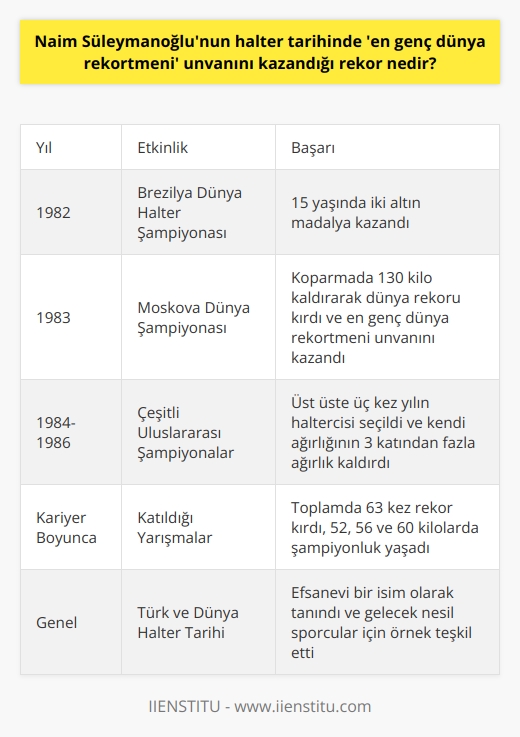 Naim Süleymanoğlu'nun halter tarihinde 'en genç dünya rekortmeni' unvanını kazandığı rekor nedir?

| Yıl | Etkinlik | Başarı |
|---|---|---|
| 1982 | Brezilya Dünya Halter Şampiyonası | 15 yaşında iki altın madalya kazandı |
| 1983 | Moskova Dünya Şampiyonası | Koparmada 130 kilo kaldırarak dünya rekoru kırdı ve en genç dünya rekortmeni unvanını kazandı |
| 1984-1986 | Çeşitli Uluslararası Şampiyonalar | Üst üste üç kez yılın haltercisi seçildi ve kendi ağırlığının 3 katından fazla ağırlık kaldırdı |
| Kariyer Boyunca | Katıldığı Yarışmalar | Toplamda 63 kez rekor kırdı, 52, 56 ve 60 kilolarda şampiyonluk yaşadı |
| Genel | Türk ve Dünya Halter Tarihi | Efsanevi bir isim olarak tanındı ve gelecek nesil sporcular için örnek teşkil etti |

IIENSTITU - www.iienstitu.com